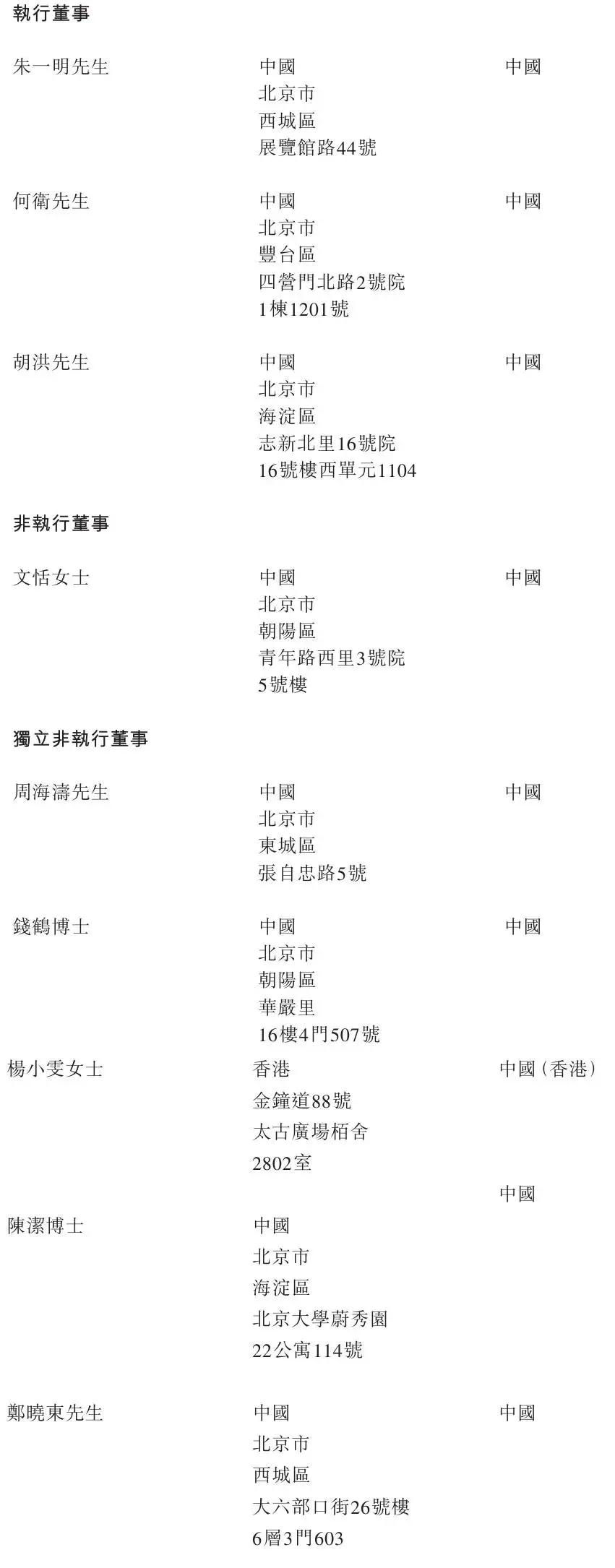 執行董事

朱一明先生 中國 中國
北京市
西城區
展覽館路44號

何衛先生 中國 中國
北京市
豐台區
四營門北路2號院
1棟1201號

胡洪先生 中國 中國
北京市
海淀區
志新北里16號院
16號樓西單元1104

非執行董事

文恬女士 中國 中國
北京市
朝陽區
青年路西里3號院
5號樓

獨立非執行董事

周海濤先生 中國 中國
北京市
東城區
張自忠路5號

錢鶴博士 中國 中國
北京市
朝陽區
華嚴里
16樓4門507號

楊小雯女士 香港 中國(香港)
金鐘道88號
太古廣場栢舍
2802室

中國
陳潔博士 中國
北京市
海淀區
北京大學蔚秀園
22公寓114號

鄭曉東先生 中國 中國
北京市
西城區
大六部口街26號樓
6層3門603